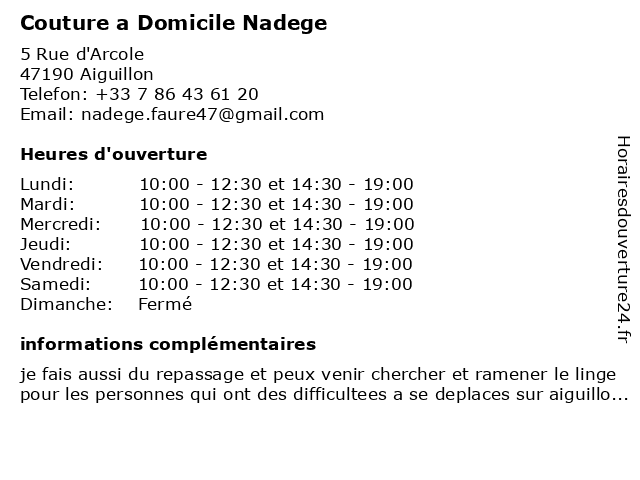 Couture a Domicile Nadege

5 Rue d'Arcole
47190 Aiguillon
Telefon: +33 7 86 43 61 20
Email: nadege.faure47@gmail.com

Heures d'ouverture

| | |
|---|---|
| Lundi: | 10:00 - 12:30 et 14:30 - 19:00 |
| Mardi: | 10:00 - 12:30 et 14:30 - 19:00 |
| Mercredi: | 10:00 - 12:30 et 14:30 - 19:00 |
| Jeudi: | 10:00 - 12:30 et 14:30 - 19:00 |
| Vendredi: | 10:00 - 12:30 et 14:30 - 19:00 |
| Samedi: | 10:00 - 12:30 et 14:30 - 19:00 |
| Dimanche: | Fermé |

informations complémentaires

je fais aussi du repassage et peux venir chercher et ramener le linge pour les personnes qui ont des difficultees a se deplaces sur aiguillo...

Horairesdouverture24.fr